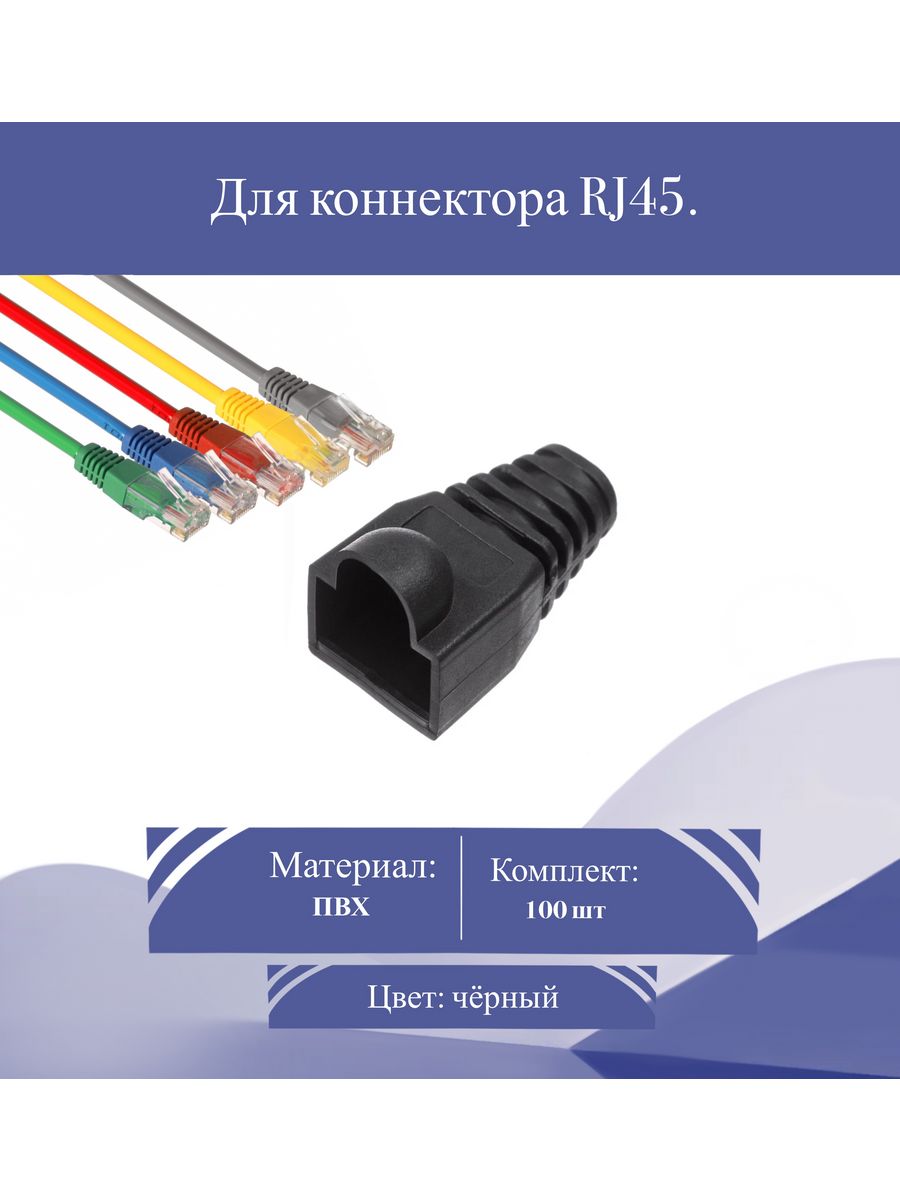 Для коннектора RJ45.

Материал:
ПВХ

Комплект:
100 шт

Цвет: чёрный